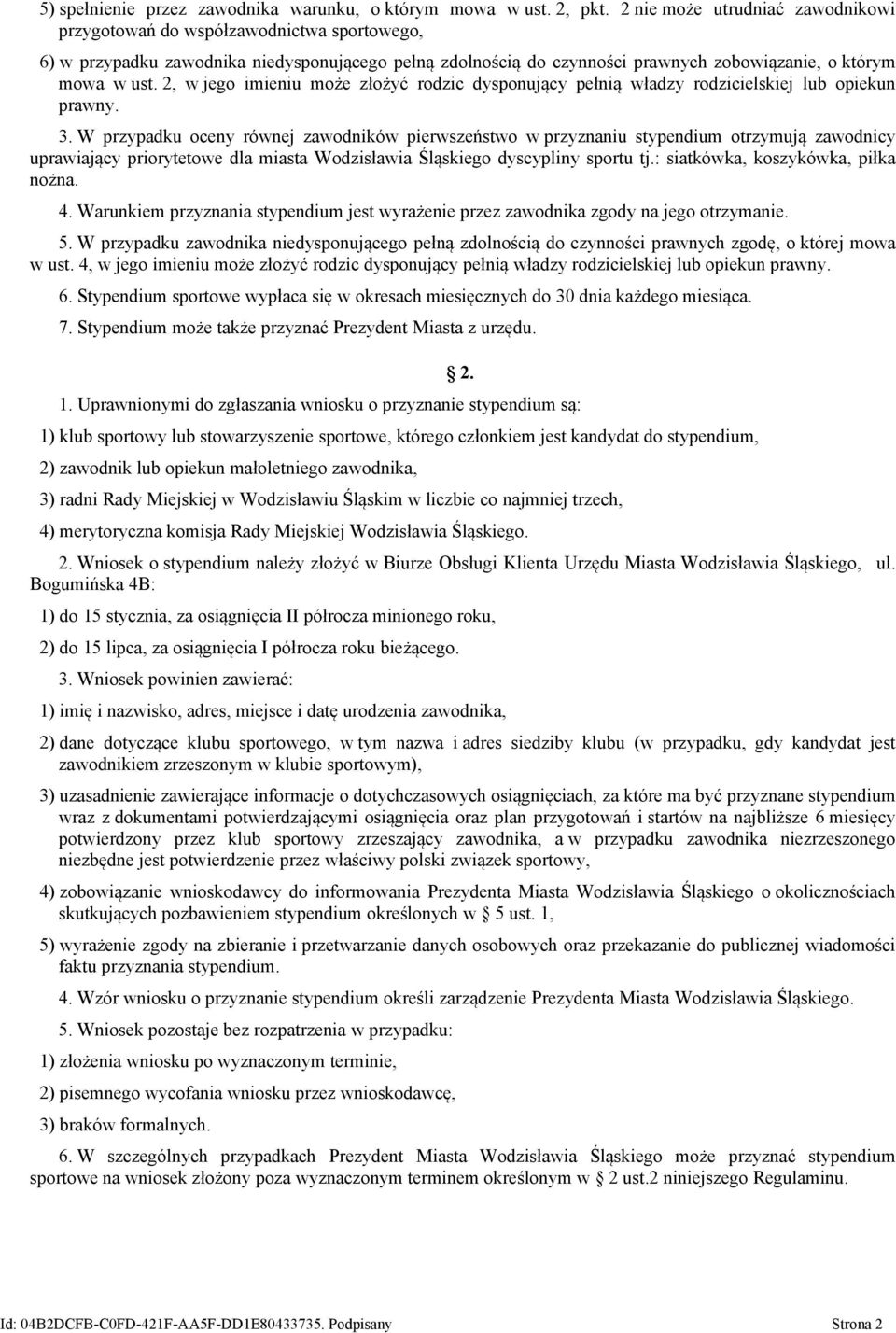 5) spełnienie przez zawodnika warunku, o którym mowa w ust. 2, pkt. 2 nie może utrudniać zawodnikowi przygotowań do współzawodnictwa sportowego,

6) w przypadku zawodnika niedysponującego pełną zdolnością do czynności prawnych zobowiązanie, o którym mowa w ust. 2, w jego imieniu może złożyć rodzic dysponujący pełnią władzy rodzicielskiej lub opiekun prawny.

3. W przypadku oceny równej zawodników pierwszeństwo w przyznaniu stypendium otrzymują zawodnicy uprawiający priorytetowe dla miasta Wodzisławia Śląskiego dyscypliny sportu tj.: siatkówka, koszykówka, piłka nożna.

4. Warunkiem przyznania stypendium jest wyrażenie przez zawodnika zgody na jego otrzymanie.

5. W przypadku zawodnika niedysponującego pełną zdolnością do czynności prawnych zgodę, o której mowa w ust. 4, w jego imieniu może złożyć rodzic dysponujący pełnią władzy rodzicielskiej lub opiekun prawny.

6. Stypendium sportowe wypłaca się w okresach miesięcznych do 30 dnia każdego miesiąca.

7. Stypendium może także przyznać Prezydent Miasta z urzędu.

2.

1. Uprawnionymi do zgłaszania wniosku o przyznanie stypendium są:

1) klub sportowy lub stowarzyszenie sportowe, którego członkiem jest kandydat do stypendium,

2) zawodnik lub opiekun małoletniego zawodnika,

3) radni Rady Miejskiej w Wodzisławiu Śląskim w liczbie co najmniej trzech,

4) merytoryczna komisja Rady Miejskiej Wodzisławia Śląskiego.

2. Wniosek o stypendium należy złożyć w Biurze Obsługi Klienta Urzędu Miasta Wodzisławia Śląskiego, ul. Bogumińska 4B:

1) do 15 stycznia, za osiągnięcia II półrocza minionego roku,

2) do 15 lipca, za osiągnięcia I półrocza roku bieżącego.

3. Wniosek powinien zawierać:

1) imię i nazwisko, adres, miejsce i datę urodzenia zawodnika,

2) dane dotyczące klubu sportowego, w tym nazwa i adres siedziby klubu (w przypadku, gdy kandydat jest zawodnikiem zrzeszonym w klubie sportowym),

3) uzasadnienie zawierające informacje o dotychczasowych osiągnięciach, za które ma być przyznane stypendium wraz z dokumentami potwierdzającymi osiągnięcia oraz plan przygotowań i startów na najbliższe 6 miesięcy potwierdzony przez klub sportowy zrzeszający zawodnika, a w przypadku zawodnika niezrzeszonego niezbędne jest potwierdzenie przez właściwy polski związek sportowy,

4) zobowiązanie wnioskodawcy do informowania Prezydenta Miasta Wodzisławia Śląskiego o okolicznościach skutkujących pozbawieniem stypendium określonych w § 5 ust. 1,

5) wyrażenie zgody na zbieranie i przetwarzanie danych osobowych oraz przekazanie do publicznej wiadomości faktu przyznania stypendium.

4. Wzór wniosku o przyznanie stypendium określi zarządzenie Prezydenta Miasta Wodzisławia Śląskiego.

5. Wniosek pozostaje bez rozpatrzenia w przypadku:

1) złożenia wniosku po wyznaczonym terminie,

2) pisemnego wycofania wniosku przez wnioskodawcę,

3) braków formalnych.

6. W szczególnych przypadkach Prezydent Miasta Wodzisławia Śląskiego może przyznać stypendium sportowe na wniosek złożony poza wyznaczonym terminem określonym w § 2 ust.2 niniejszego Regulaminu.

Id: 04B2DCFB-C0FD-421F-AA5F-DD1E80433735. Podpisany Strona 2